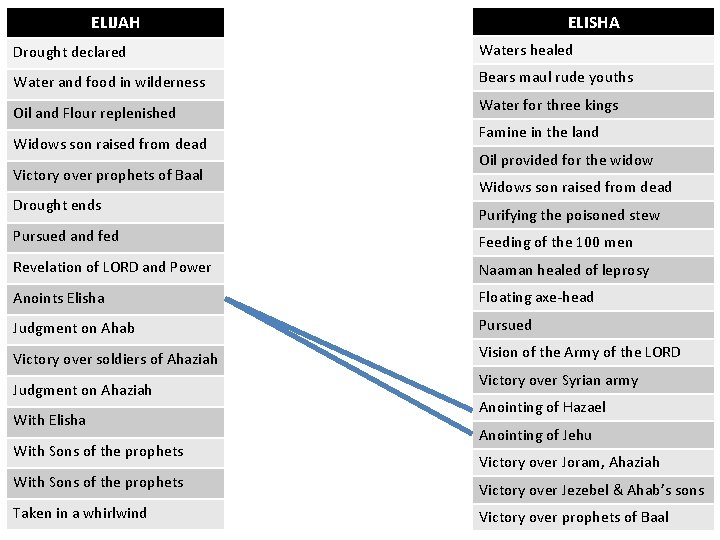 | ELIJAH |
|---|
| Drought declared |
| Water and food in wilderness |
| Oil and Flour replenished |
| Widows son raised from dead |
| Victory over prophets of Baal |
| Drought ends |
| Pursued and fed |
| Revelation of LORD and Power |
| Anoints Elisha |
| Judgment on Ahab |
| Victory over soldiers of Ahaziah |
| Judgment on Ahaziah |
| With Elisha |
| With Sons of the prophets |
| With Sons of the prophets |
| Taken in a whirlwind |

| ELISHA |
|---|
| Waters healed |
| Bears maul rude youths |
| Water for three kings |
| Famine in the land |
| Oil provided for the widow |
| Widows son raised from dead |
| Purifying the poisoned stew |
| Feeding of the 100 men |
| Naaman healed of leprosy |
| Floating axe-head |
| Pursued |
| Vision of the Army of the LORD |
| Victory over Syrian army |
| Anointing of Hazael |
| Anointing of Jehu |
| Victory over Joram, Ahaziah |
| Victory over Jezebel & Ahab's sons |
| Victory over prophets of Baal |